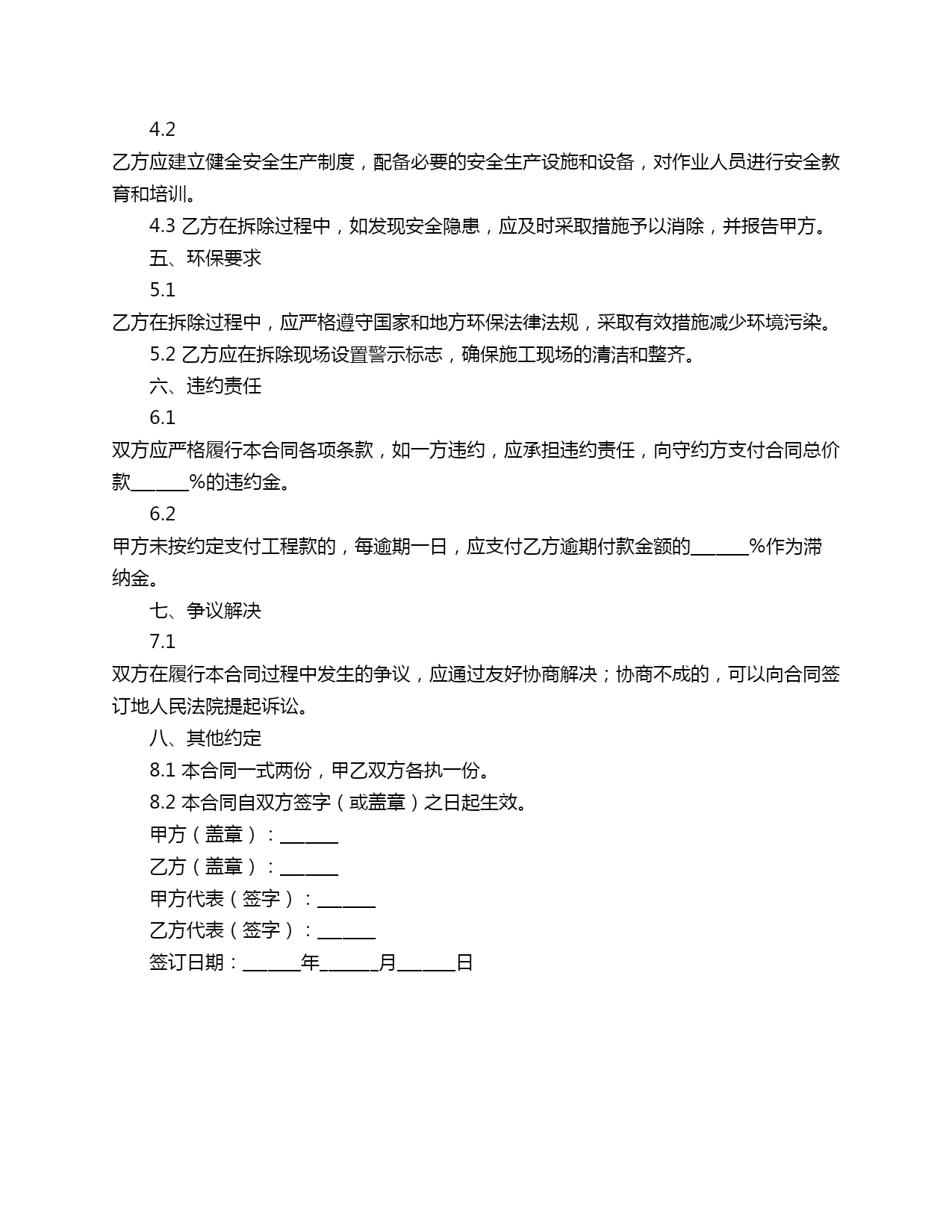 4.2

乙方应建立健全安全生产制度，配备必要的安全生产设施和设备，对作业人员进行安全教育和培训。

4.3 乙方在拆除过程中，如发现安全隐患，应及时采取措施予以消除，并报告甲方。

五、环保要求

5.1

乙方在拆除过程中，应严格遵守国家和地方环保法律法规，采取有效措施减少环境污染。

5.2 乙方应在拆除现场设置警示标志，确保施工现场的清洁和整齐。

六、违约责任

6.1

双方应严格履行本合同各项条款，如一方违约，应承担违约责任，向守约方支付合同总价款______%的违约金。

6.2

甲方未按约定支付工程款的，每逾期一日，应支付乙方逾期付款金额的______%作为滞纳金。

七、争议解决

7.1

双方在履行本合同过程中发生的争议，应通过友好协商解决；协商不成的，可以向合同签订地人民法院提起诉讼。

八、其他约定

8.1 本合同一式两份，甲乙双方各执一份。

8.2 本合同自双方签字（或盖章）之日起生效。

甲方（盖章）：______

乙方（盖章）：______

甲方代表（签字）：______

乙方代表（签字）：______

签订日期：______年______月______日